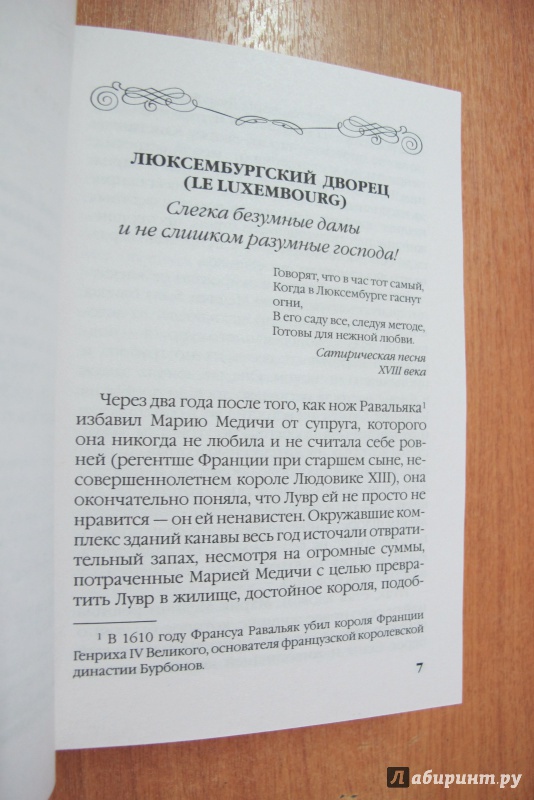 ЛЮКСЕМБУРГСКИЙ ДВОРЕЦ (LE LUXEMBOURG)

Слегка безумные дамы и не слишком разумные господа!

Говорят, что в час тот самый,
Когда в Люксембурге гаснут огни,
В его саду все, следуя методе,
Готовы для нежной любви.

Сатирическая песня XVIII века

Через два года после того, как нож Равальяка$^1$ избавил Марию Медичи от супруга, которого она никогда не любила и не считала себе ровней (регентше Франции при старшем сыне, несовершеннолетнем короле Людовике XIII), она окончательно поняла, что Лувр ей не просто не нравится — он ей ненавистен. Окружавшие комплекс зданий канавы весь год источали отвратительный запах, несмотря на огромные суммы, потраченные Марией Медичи с целью превратить Лувр в жилище, достойное короля, подоб-

$^1$ В 1610 году Франсуа Равальяк убил короля Франции Генриха IV Великого, основателя французской королевской династии Бурбонов.

7

Лабиринт.ру